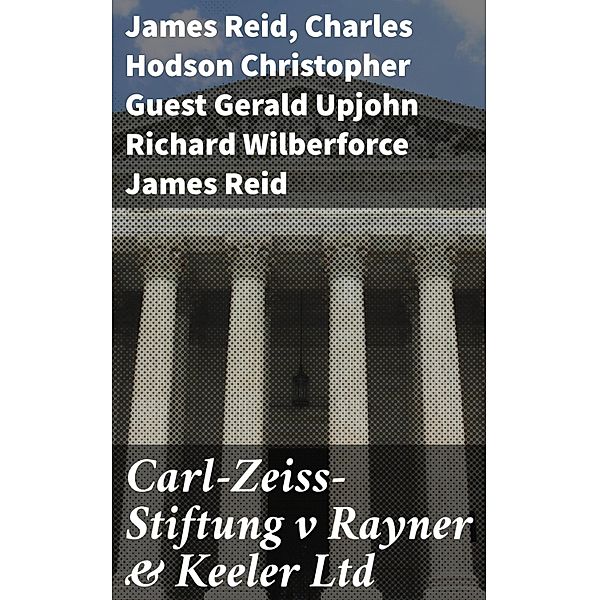 James Reid, Charles Hodson Christopher Guest Gerald Upjohn Richard Wilberforce James Reid

Carl-Zeiss-Stiftung v Rayner & Keeler Ltd